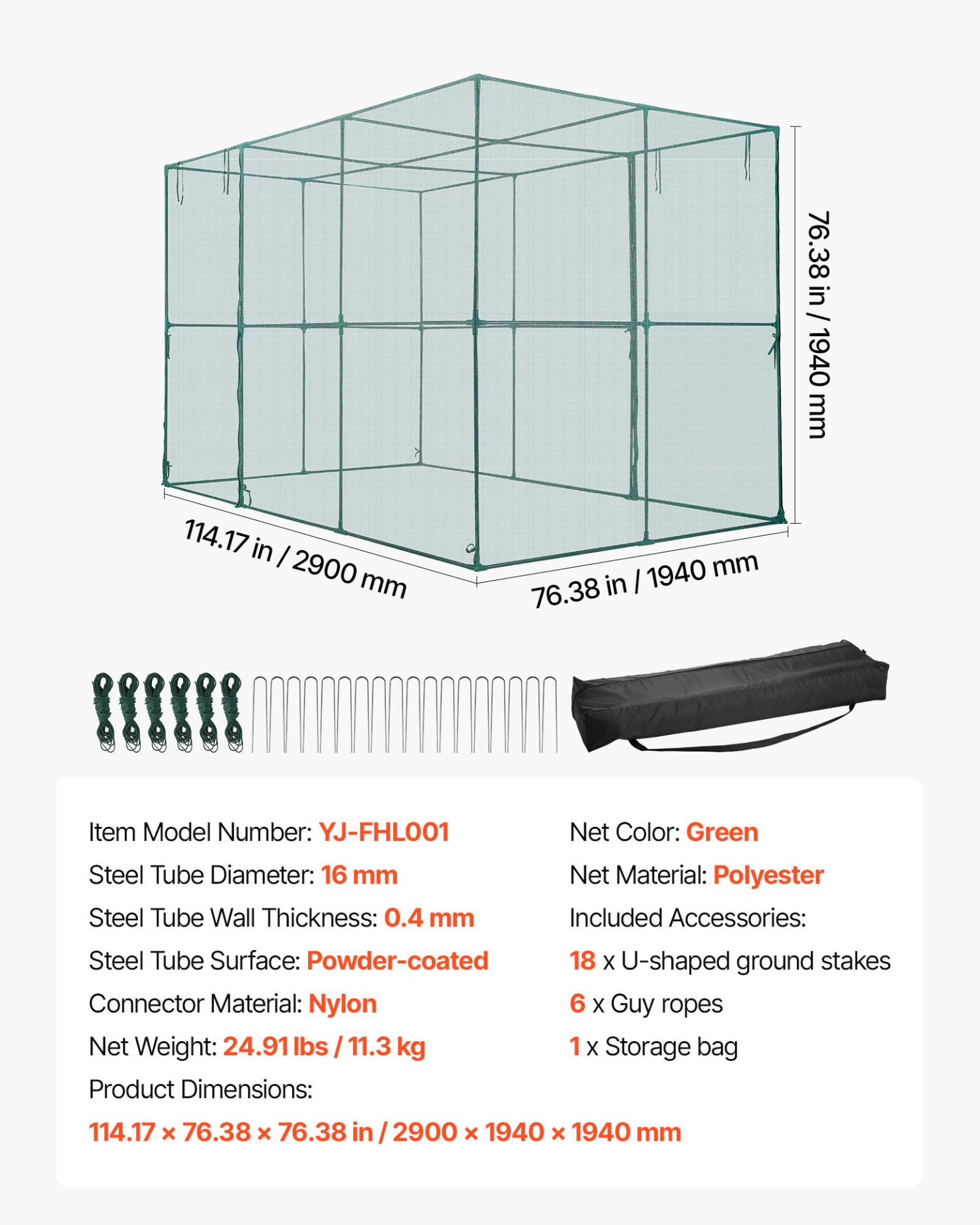 76.38 in / 1940 mm

114.17 in / 2900 mm

76.38 in / 1940 mm

Item Model Number: YJ-FHL001
Steel Tube Diameter: 16 mm
Steel Tube Wall Thickness: 0.4 mm
Steel Tube Surface: Powder-coated
Connector Material: Nylon
Net Weight: 24.91 lbs / 11.3 kg
Product Dimensions:
114.17 × 76.38 × 76.38 in / 2900 × 1940 × 1940 mm

Net Color: Green
Net Material: Polyester
Included Accessories:
18 x U-shaped ground stakes
6 x Guy ropes
1 x Storage bag